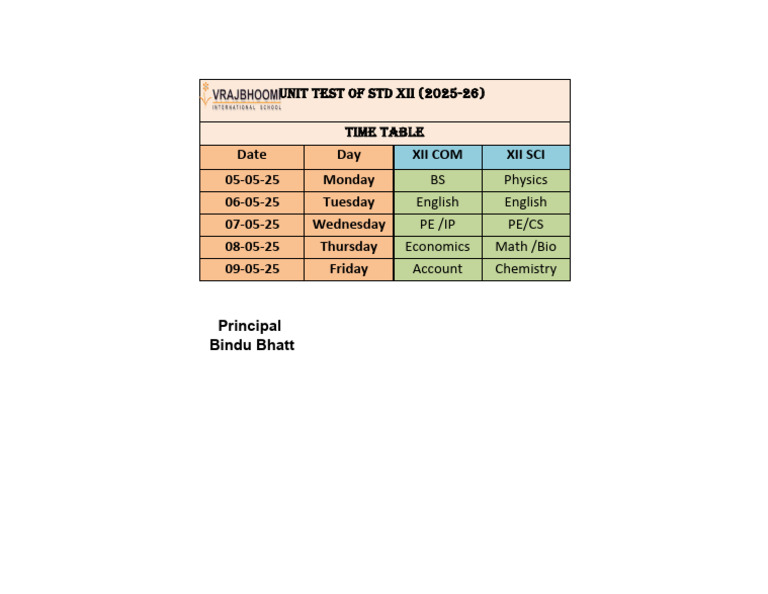 VRAJBHOOMI INTERNATIONAL SCHOOL UNIT TEST OF STD XII (2025-26)

TIME TABLE

| Date | Day | XII COM | XII SCI |
|---|---|---|---|
| 05-05-25 | Monday | BS | Physics |
| 06-05-25 | Tuesday | English | English |
| 07-05-25 | Wednesday | PE /IP | PE/CS |
| 08-05-25 | Thursday | Economics | Math /Bio |
| 09-05-25 | Friday | Account | Chemistry |

Principal
Bindu Bhatt